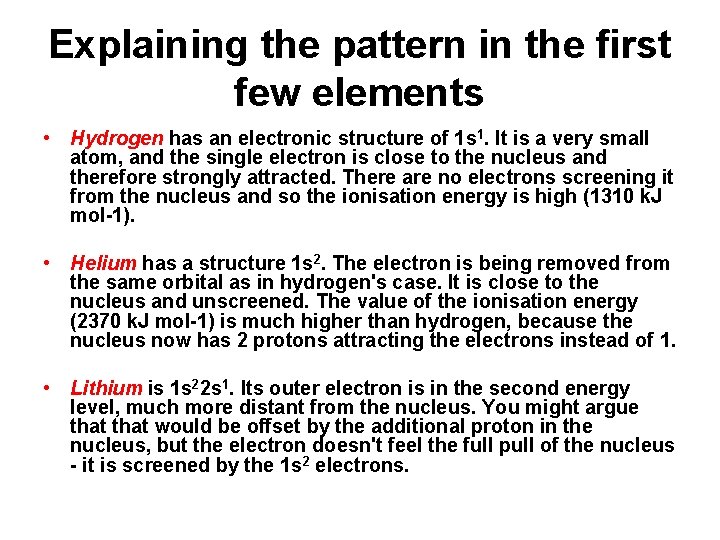 Explaining the pattern in the first few elements

• Hydrogen has an electronic structure of $1s^1$. It is a very small atom, and the single electron is close to the nucleus and therefore strongly attracted. There are no electrons screening it from the nucleus and so the ionisation energy is high (1310 kJ mol-1).

• Helium has a structure $1s^2$. The electron is being removed from the same orbital as in hydrogen's case. It is close to the nucleus and unscreened. The value of the ionisation energy (2370 kJ mol-1) is much higher than hydrogen, because the nucleus now has 2 protons attracting the electrons instead of 1.

• Lithium is $1s^22s^1$. Its outer electron is in the second energy level, much more distant from the nucleus. You might argue that that would be offset by the additional proton in the nucleus, but the electron doesn't feel the full pull of the nucleus - it is screened by the $1s^2$ electrons.